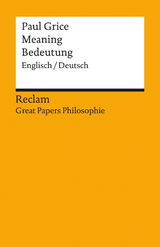 Paul Grice
Meaning
Bedeutung
Englisch / Deutsch

Reclam
Great Papers Philosophie